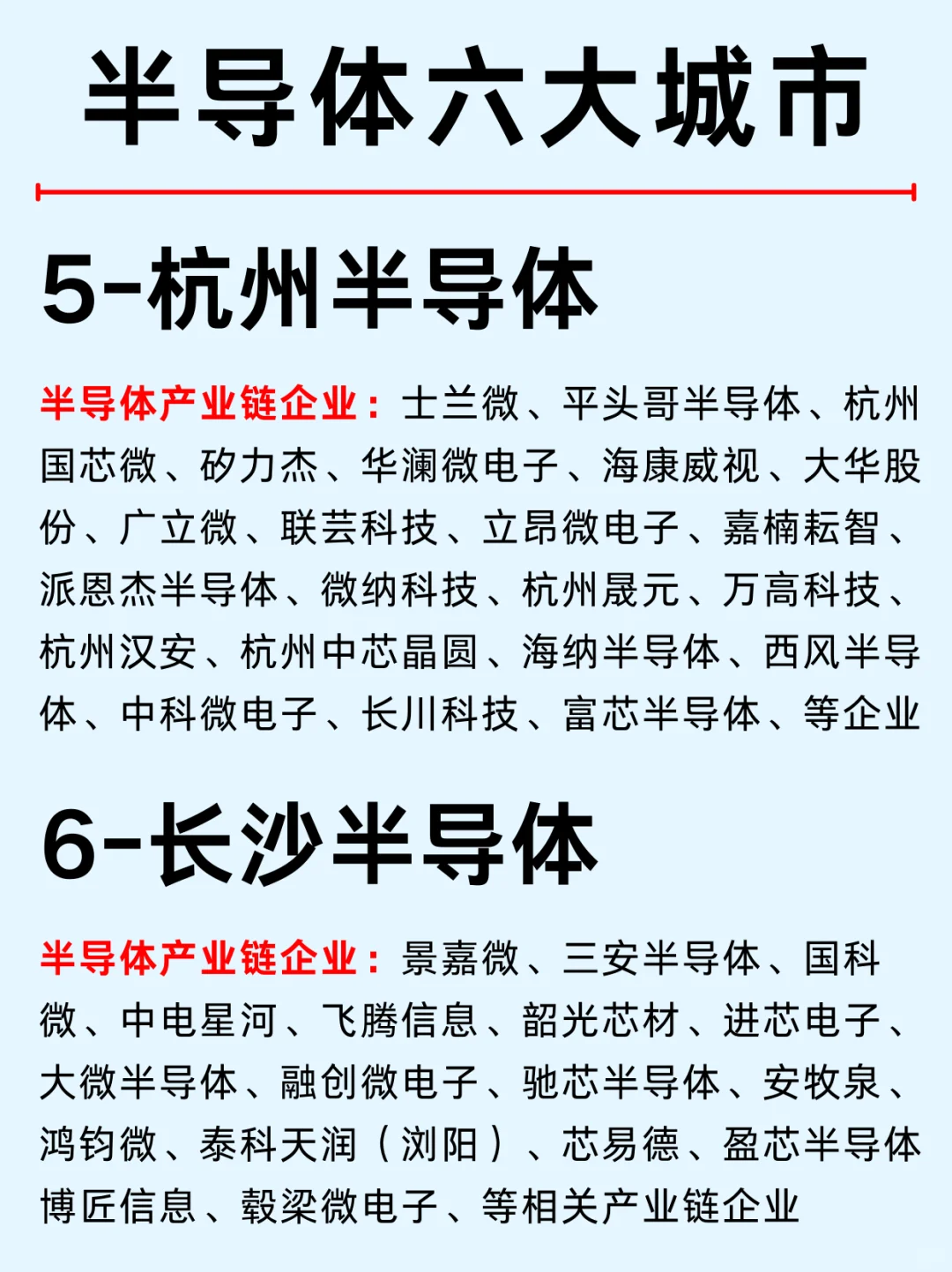 半导体六大城市

5-杭州半导体

半导体产业链企业：士兰微、平头哥半导体、杭州国芯微、矽力杰、华澜微电子、海康威视、大华股份、广立微、联芸科技、立昂微电子、嘉楠耘智、派恩杰半导体、微纳科技、杭州晟元、万高科技、杭州汉安、杭州中芯晶圆、海纳半导体、西风半导体、中科微电子、长川科技、富芯半导体、等企业

6-长沙半导体

半导体产业链企业：景嘉微、三安半导体、国科微、中电星河、飞腾信息、韶光芯材、进芯电子、大微半导体、融创微电子、驰芯半导体、安牧泉、鸿钧微、泰科天润（浏阳）、芯易德、盈芯半导体博匠信息、毂梁微电子、等相关产业链企业